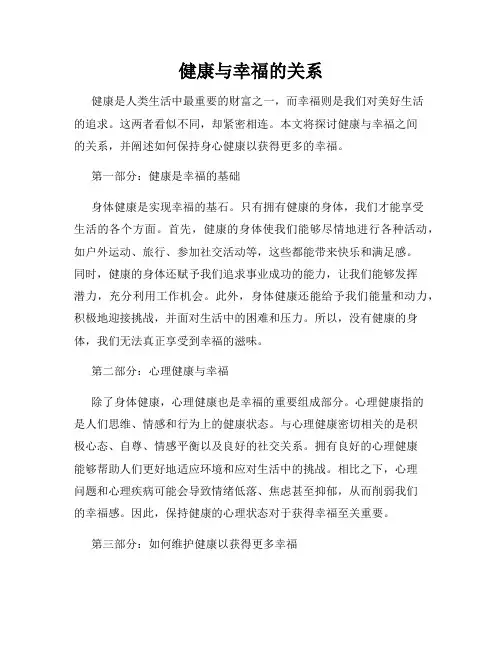 健康与幸福的关系

健康是人类生活中最重要的财富之一，而幸福则是我们对美好生活的追求。这两者看似不同，却紧密相连。本文将探讨健康与幸福之间的关系，并阐述如何保持身心健康以获得更多的幸福。

第一部分：健康是幸福的基础

身体健康是实现幸福的基石。只有拥有健康的身体，我们才能享受生活的各个方面。首先，健康的身体使我们能够尽情地进行各种活动，如户外运动、旅行、参加社交活动等，这些都能带来快乐和满足感。同时，健康的身体还赋予我们追求事业成功的能力，让我们能够发挥潜力，充分利用工作机会。此外，身体健康还能给予我们能量和动力，积极地迎接挑战，并面对生活中的困难和压力。所以，没有健康的身体，我们无法真正享受到幸福的滋味。

第二部分：心理健康与幸福

除了身体健康，心理健康也是幸福的重要组成部分。心理健康指的是人们思维、情感和行为上的健康状态。与心理健康密切相关的是积极心态、自尊、情感平衡以及良好的社交关系。拥有良好的心理健康能够帮助人们更好地适应环境和应对生活中的挑战。相比之下，心理问题和心理疾病可能会导致情绪低落、焦虑甚至抑郁，从而削弱我们的幸福感。因此，保持健康的心理状态对于获得幸福至关重要。

第三部分：如何维护健康以获得更多幸福